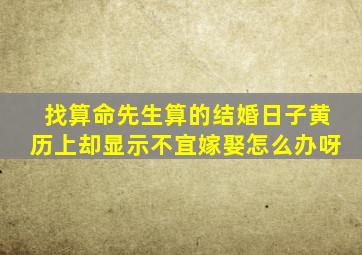 找算命先生算的结婚日子黄历上却显示不宜嫁娶怎么办呀